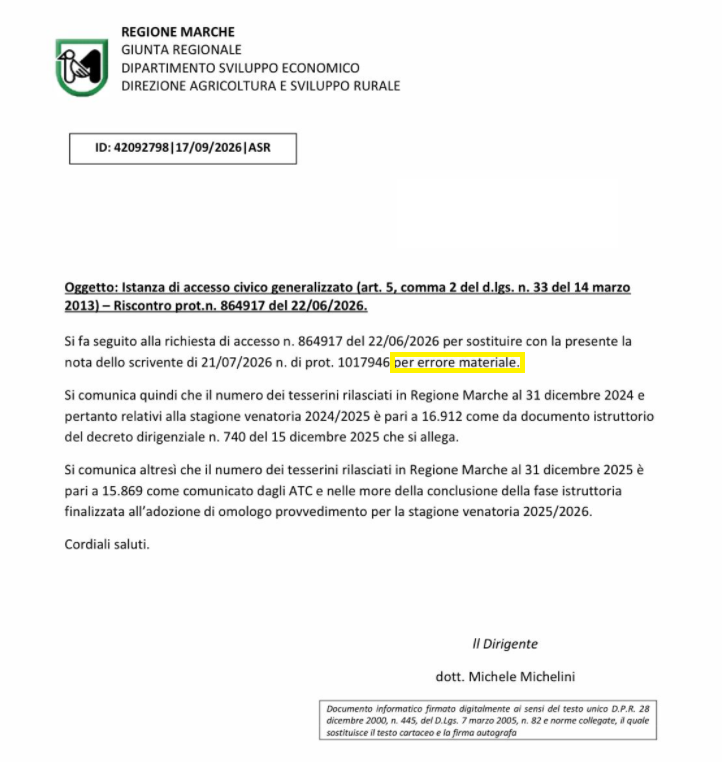 REGIONE MARCHE
GIUNTA REGIONALE
DIPARTIMENTO SVILUPPO ECONOMICO
DIREZIONE AGRICOLTURA E SVILUPPO RURALE

ID: 42092798|17/09/2026|ASR

Oggetto: Istanza di accesso civico generalizzato (art. 5, comma 2 del d.lgs. n. 33 del 14 marzo 2013) – Riscontro prot.n. 864917 del 22/06/2026.

Si fa seguito alla richiesta di accesso n. 864917 del 22/06/2026 per sostituire con la presente la nota dello scrivente di 21/07/2026 n. di prot. 1017946 per errore materiale.

Si comunica quindi che il numero dei tesserini rilasciati in Regione Marche al 31 dicembre 2024 e pertanto relativi alla stagione venatoria 2024/2025 è pari a 16.912 come da documento istruttorio del decreto dirigenziale n. 740 del 15 dicembre 2025 che si allega.

Si comunica altresì che il numero dei tesserini rilasciati in Regione Marche al 31 dicembre 2025 è pari a 15.869 come comunicato dagli ATC e nelle more della conclusione della fase istruttoria finalizzata all'adozione di omologo provvedimento per la stagione venatoria 2025/2026.

Cordiali saluti.

Il Dirigente

dott. Michele Michelini

Documento informatico firmato digitalmente ai sensi del testo unico D.P.R. 28 dicembre 2000, n. 445, del D.Lgs. 7 marzo 2005, n. 82 e norme collegate, il quale sostituisce il testo cartaceo e la firma autografa